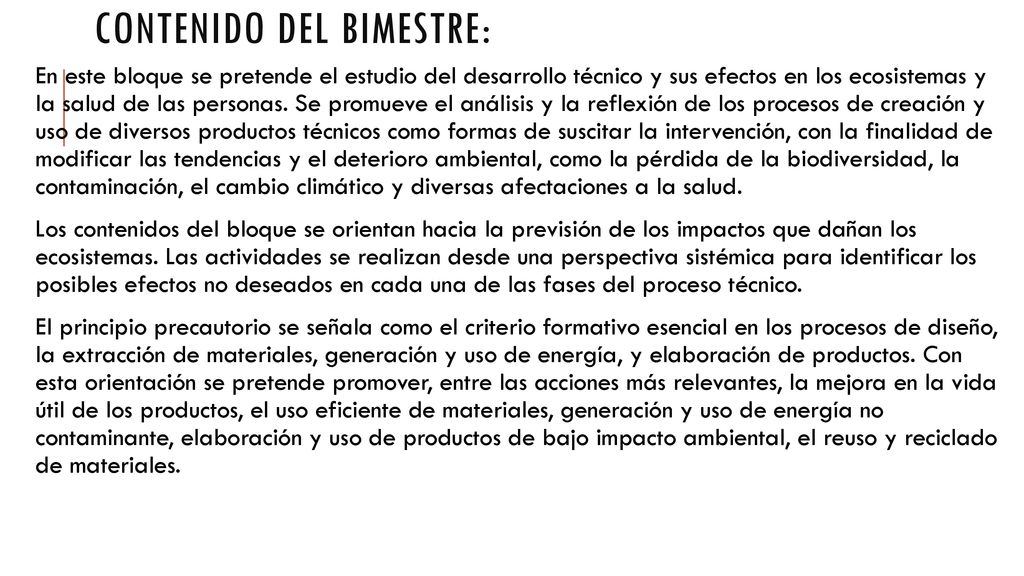 CONTENIDO DEL BIMESTRE:

En este bloque se pretende el estudio del desarrollo técnico y sus efectos en los ecosistemas y la salud de las personas. Se promueve el análisis y la reflexión de los procesos de creación y uso de diversos productos técnicos como formas de suscitar la intervención, con la finalidad de modificar las tendencias y el deterioro ambiental, como la pérdida de la biodiversidad, la contaminación, el cambio climático y diversas afectaciones a la salud.

Los contenidos del bloque se orientan hacia la previsión de los impactos que dañan los ecosistemas. Las actividades se realizan desde una perspectiva sistémica para identificar los posibles efectos no deseados en cada una de las fases del proceso técnico.

El principio precautorio se señala como el criterio formativo esencial en los procesos de diseño, la extracción de materiales, generación y uso de energía, y elaboración de productos. Con esta orientación se pretende promover, entre las acciones más relevantes, la mejora en la vida útil de los productos, el uso eficiente de materiales, generación y uso de energía no contaminante, elaboración y uso de productos de bajo impacto ambiental, el reuso y reciclado de materiales.